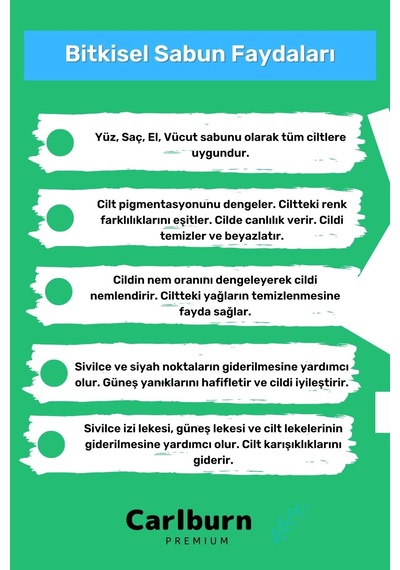 Bitkisel Sabun Faydaları

Yüz, Saç, El, Vücut sabunu olarak tüm ciltlere uygundur.

Cilt pigmentasyonunu dengeler. Ciltteki renk farklılıklarını eşitler. Cilde canlılık verir. Cildi temizler ve beyazlatır.

Cildin nem oranını dengeleyerek cildi nemlendirir. Ciltteki yağların temizlenmesine fayda sağlar.

Sivilce ve siyah noktaların giderilmesine yardımcı olur. Güneş yanıklarını hafifletir ve cildi iyileştirir.

Sivilce izi lekesi, güneş lekesi ve cilt lekelerinin giderilmesine yardımcı olur. Cilt karışıklıklarını giderir.

Carlburn
PREMIUM